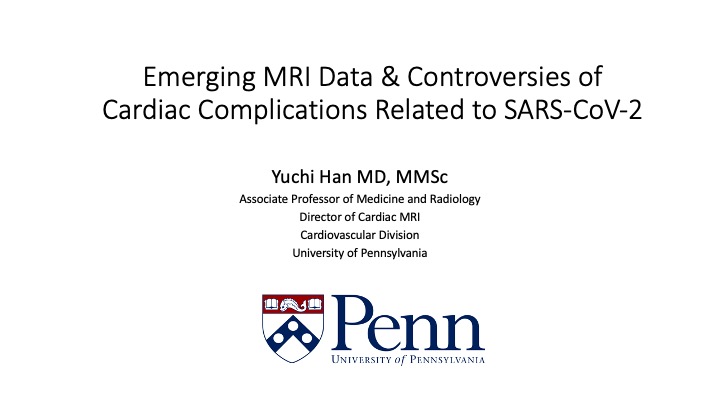 Emerging MRI Data & Controversies of Cardiac Complications Related to SARS-CoV-2

Yuchi Han MD, MMSc
Associate Professor of Medicine and Radiology
Director of Cardiac MRI
Cardiovascular Division
University of Pennsylvania

Penn
UNIVERSITY of PENNSYLVANIA